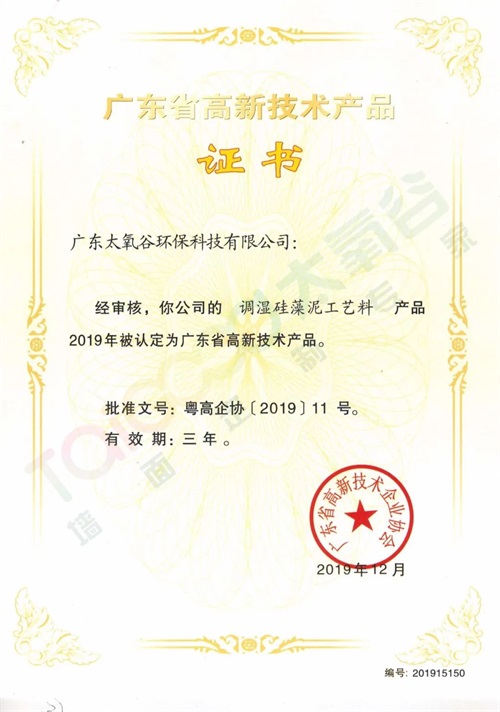 广东省高新技术产品

证书

广东太氧谷环保科技有限公司：

经审核，你公司的 调湿硅藻泥工艺料 产品 2019年被认定为广东省高新技术产品。

批准文号：粤高企协〔2019〕11 号。
有 效 期：三 年 。

广东省高新技术企业协会

2019年12月

编号：201915150